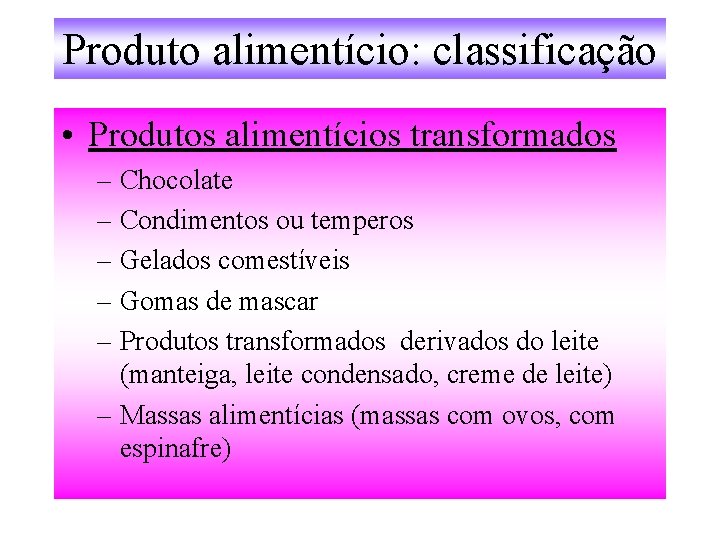 Produto alimentício: classificação

• Produtos alimentícios transformados
– Chocolate
– Condimentos ou temperos
– Gelados comestíveis
– Gomas de mascar
– Produtos transformados derivados do leite (manteiga, leite condensado, creme de leite)
– Massas alimentícias (massas com ovos, com espinafre)